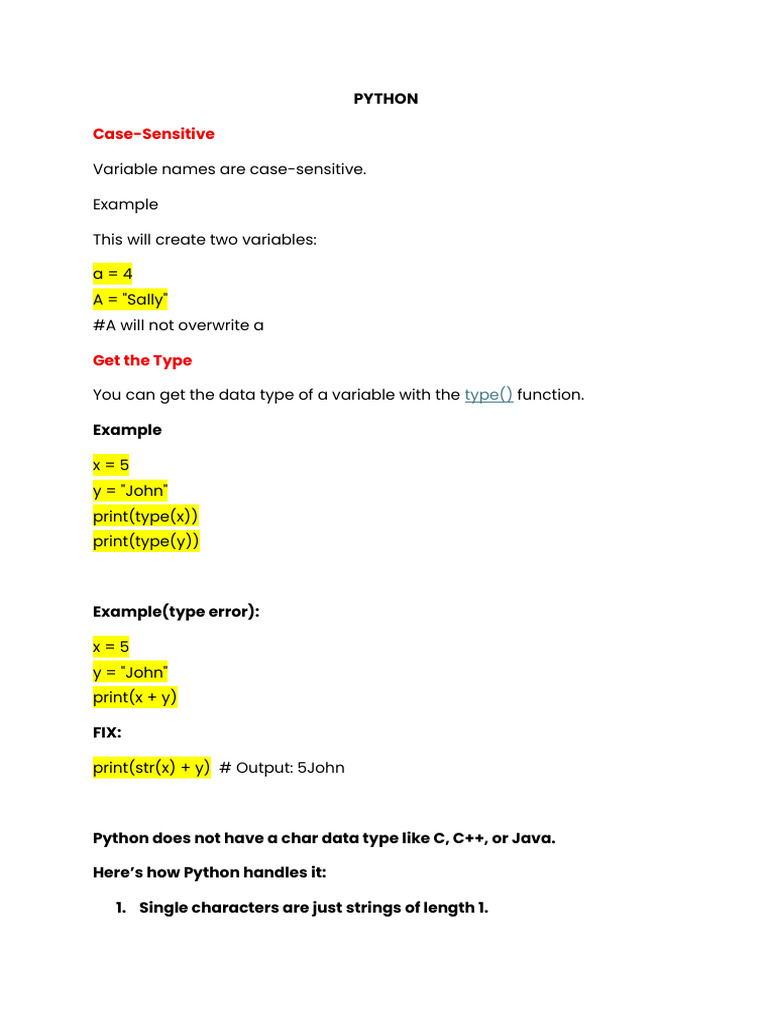 PYTHON

Case-Sensitive

Variable names are case-sensitive.

Example

This will create two variables:

a = 4
A = "Sally"
#A will not overwrite a

Get the Type

You can get the data type of a variable with the type() function.

Example

x = 5
y = "John"
print(type(x))
print(type(y))

Example(type error):

x = 5
y = "John"
print(x + y)

FIX:

print(str(x) + y)  # Output: 5John

Python does not have a char data type like C, C++, or Java.

Here's how Python handles it:

1. Single characters are just strings of length 1.